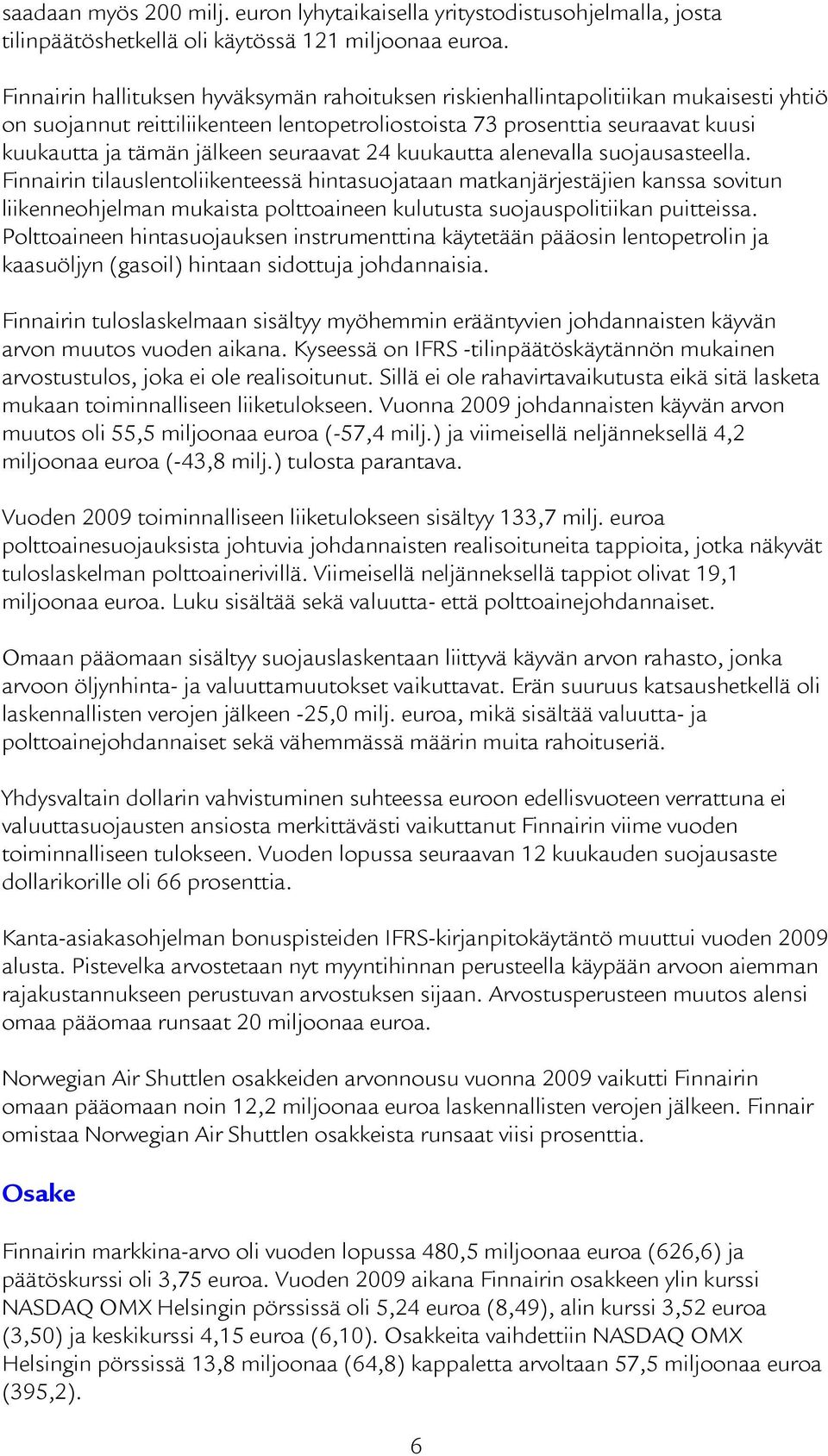 saadaan myös 200 milj. euron lyhytaikaisella yritystodistusohjelmalla, josta tilinpäätöshetkellä oli käytössä 121 miljoonaa euroa.

Finnairin hallituksen hyväksymän rahoituksen riskienhallintapolitiikan mukaisesti yhtiö on suojannut reittiliikenteen lentopetroliostoista 73 prosenttia seuraavat kuusi kuukautta ja tämän jälkeen seuraavat 24 kuukautta alenevalla suojausasteella. Finnairin tilauslentoliikenteessä hintasuojataan matkanjärjestäjien kanssa sovitun liikenneohjelman mukaista polttoaineen kulutusta suojauspolitiikan puitteissa. Polttoaineen hintasuojauksen instrumenttina käytetään pääosin lentopetrolin ja kaasuöljyn (gasoil) hintaan sidottuja johdannaisia.

Finnairin tuloslaskelmaan sisältyy myöhemmin erääntyvien johdannaisten käyvän arvon muutos vuoden aikana. Kyseessä on IFRS -tilinpäätöskäytännön mukainen arvostustulos, joka ei ole realisoitunut. Sillä ei ole rahavirtavaikutusta eikä sitä lasketa mukaan toiminnalliseen liiketulokseen. Vuonna 2009 johdannaisten käyvän arvon muutos oli 55,5 miljoonaa euroa (-57,4 milj.) ja viimeisellä neljänneksellä 4,2 miljoonaa euroa (-43,8 milj.) tulosta parantava.

Vuoden 2009 toiminnalliseen liiketulokseen sisältyy 133,7 milj. euroa polttoainesuojauksista johtuvia johdannaisten realisoituneita tappioita, jotka näkyvät tuloslaskelman polttoainerivillä. Viimeisellä neljänneksellä tappiot olivat 19,1 miljoonaa euroa. Luku sisältää sekä valuutta- että polttoainejohdannaiset.

Omaan pääomaan sisältyy suojauslaskentaan liittyvä käyvän arvon rahasto, jonka arvoon öljynhinta- ja valuuttamuutokset vaikuttavat. Erän suuruus katsaushetkellä oli laskennallisten verojen jälkeen -25,0 milj. euroa, mikä sisältää valuutta- ja polttoainejohdannaiset sekä vähemmässä määrin muita rahoituseriä.

Yhdysvaltain dollarin vahvistuminen suhteessa euroon edellisvuoteen verrattuna ei valuuttasuojausten ansiosta merkittävästi vaikuttanut Finnairin viime vuoden toiminnalliseen tulokseen. Vuoden lopussa seuraavan 12 kuukauden suojausaste dollarikorille oli 66 prosenttia.

Kanta-asiakasohjelman bonuspisteiden IFRS-kirjanpitokäytäntö muuttui vuoden 2009 alusta. Pistevelka arvostetaan nyt myyntihinnan perusteella käypään arvoon aiemman rajakustannukseen perustuvan arvostuksen sijaan. Arvostusperusteen muutos alensi omaa pääomaa runsaat 20 miljoonaa euroa.

Norwegian Air Shuttlen osakkeiden arvonnousu vuonna 2009 vaikutti Finnairin omaan pääomaan noin 12,2 miljoonaa euroa laskennallisten verojen jälkeen. Finnair omistaa Norwegian Air Shuttlen osakkeista runsaat viisi prosenttia.

Osake

Finnairin markkina-arvo oli vuoden lopussa 480,5 miljoonaa euroa (626,6) ja päätöskurssi oli 3,75 euroa. Vuoden 2009 aikana Finnairin osakkeen ylin kurssi NASDAQ OMX Helsingin pörssissä oli 5,24 euroa (8,49), alin kurssi 3,52 euroa (3,50) ja keskikurssi 4,15 euroa (6,10). Osakkeita vaihdettiin NASDAQ OMX Helsingin pörssissä 13,8 miljoonaa (64,8) kappaletta arvoltaan 57,5 miljoonaa euroa (395,2).

6